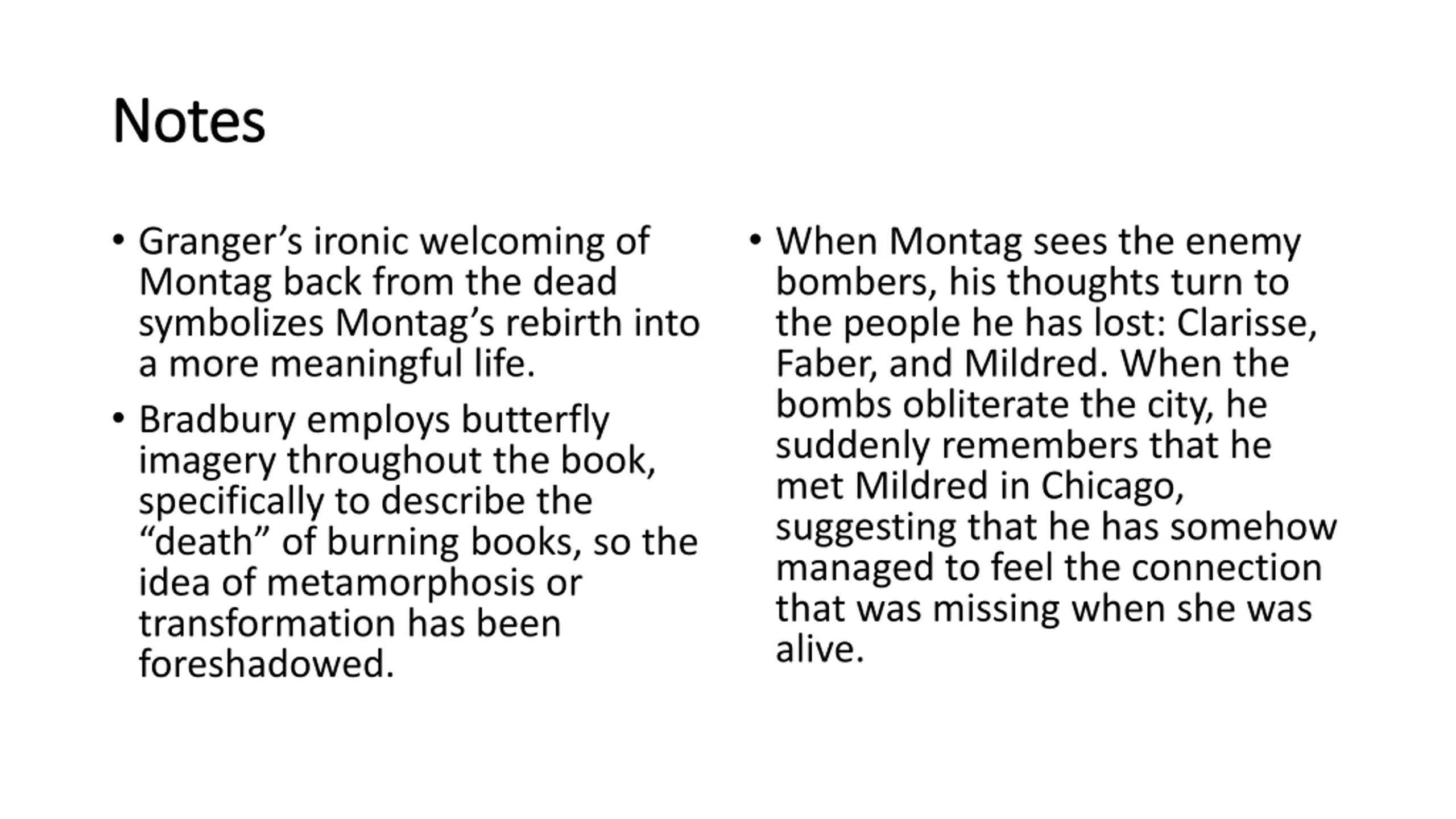 Notes

• Granger’s ironic welcoming of Montag back from the dead symbolizes Montag’s rebirth into a more meaningful life.

• Bradbury employs butterfly imagery throughout the book, specifically to describe the “death” of burning books, so the idea of metamorphosis or transformation has been foreshadowed.

• When Montag sees the enemy bombers, his thoughts turn to the people he has lost: Clarisse, Faber, and Mildred. When the bombs obliterate the city, he suddenly remembers that he met Mildred in Chicago, suggesting that he has somehow managed to feel the connection that was missing when she was alive.